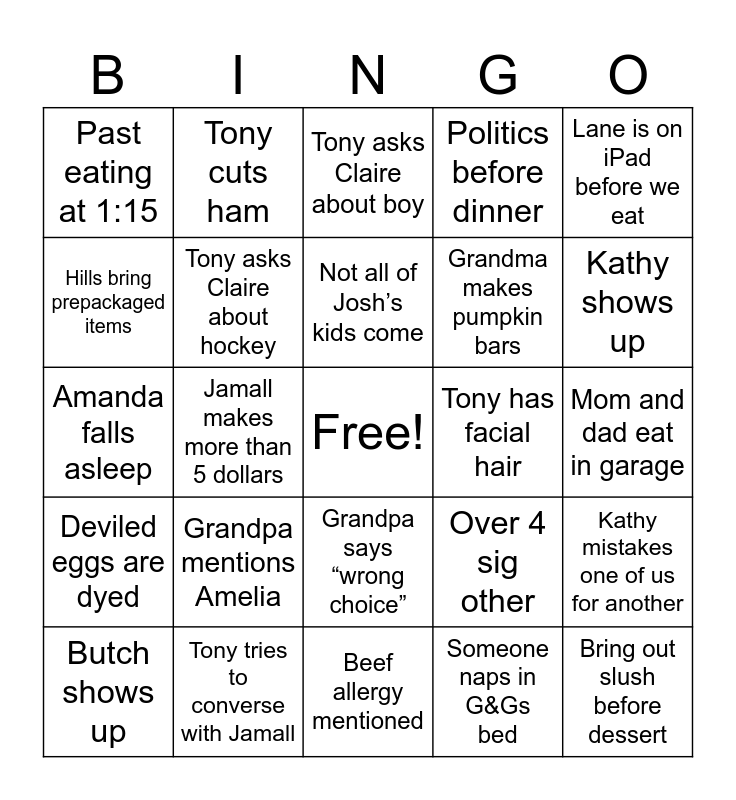 | B | I | N | G | O |
|---|---|---|---|---|
| Past eating at 1:15 | Tony cuts ham | Tony asks Claire about boy | Politics before dinner | Lane is on iPad before we eat |
| Hills bring prepackaged items | Tony asks Claire about hockey | Not all of Josh’s kids come | Grandma makes pumpkin bars | Kathy shows up |
| Amanda falls asleep | Jamall makes more than 5 dollars | Free! | Tony has facial hair | Mom and dad eat in garage |
| Deviled eggs are dyed | Grandpa mentions Amelia | Grandpa says “wrong choice” | Over 4 sig other | Kathy mistakes one of us for another |
| Butch shows up | Tony tries to converse with Jamall | Beef allergy mentioned | Someone naps in G&Gs bed | Bring out slush before dessert |